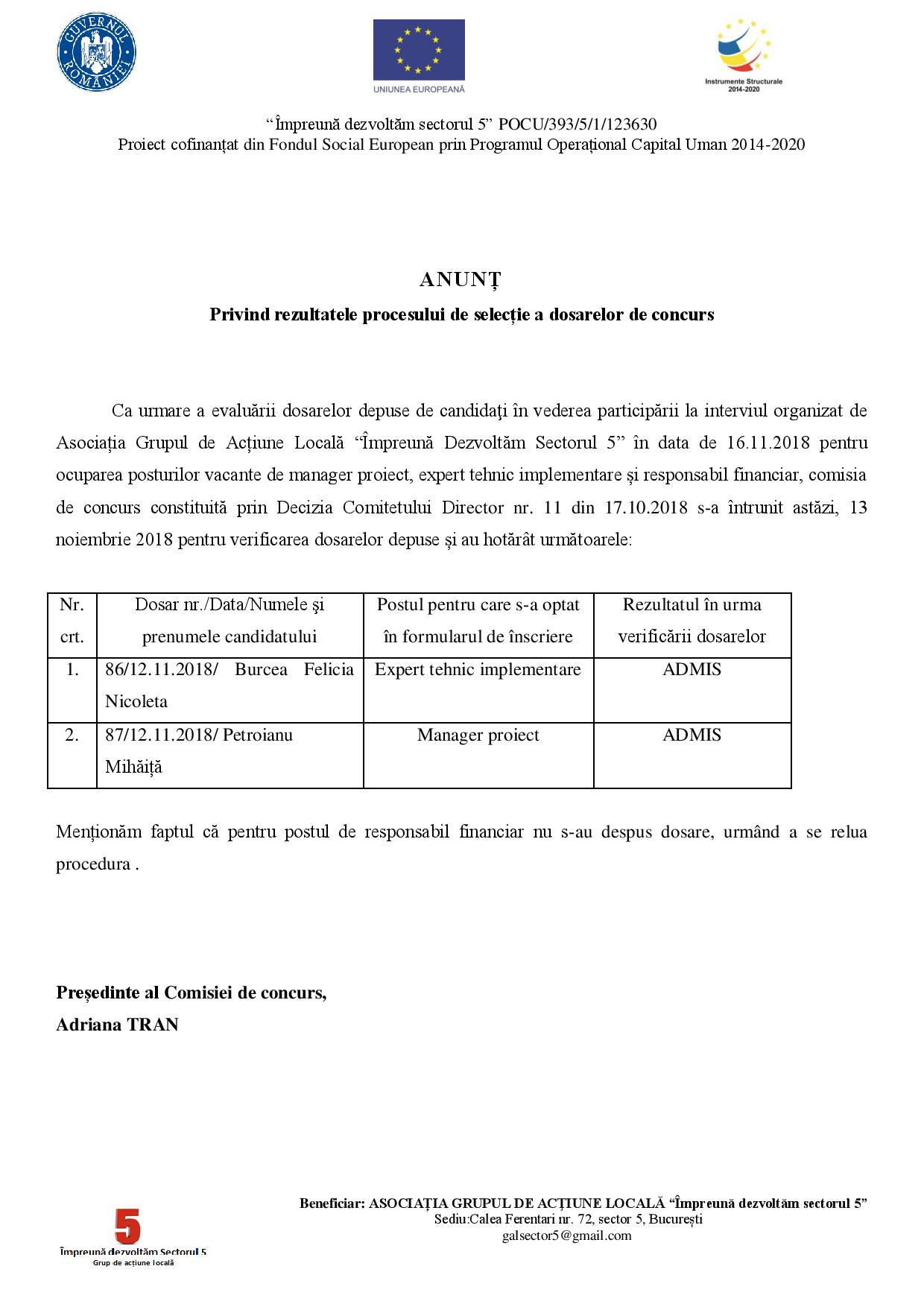 GUVERNUL ROMÂNIEI

UNIUNEA EUROPEANĂ

Instrumente Structurale 2014-2020

“Împreună dezvoltăm sectorul 5” POCU/393/5/1/123630
Proiect cofinanțat din Fondul Social European prin Programul Operațional Capital Uman 2014-2020

ANUNȚ

Privind rezultatele procesului de selecție a dosarelor de concurs

Ca urmare a evaluării dosarelor depuse de candidaţi în vederea participării la interviul organizat de Asociația Grupul de Acțiune Locală “Împreună Dezvoltăm Sectorul 5” în data de 16.11.2018 pentru ocuparea posturilor vacante de manager proiect, expert tehnic implementare și responsabil financiar, comisia de concurs constituită prin Decizia Comitetului Director nr. 11 din 17.10.2018 s-a întrunit astăzi, 13 noiembrie 2018 pentru verificarea dosarelor depuse și au hotărât următoarele:

| Nr. crt. | Dosar nr./Data/Numele şi prenumele candidatului | Postul pentru care s-a optat în formularul de înscriere | Rezultatul în urma verificării dosarelor |
|---|---|---|---|
| 1. | 86/12.11.2018/ Burcea Felicia Nicoleta | Expert tehnic implementare | ADMIS |
| 2. | 87/12.11.2018/ Petroianu Mihăiță | Manager proiect | ADMIS |

Menționăm faptul că pentru postul de responsabil financiar nu s-au despus dosare, urmând a se relua procedura .

Președinte al Comisiei de concurs,
Adriana TRAN

5
Împreună dezvoltăm Sectorul 5
Grup de acțiune locală

Beneficiar: ASOCIAȚIA GRUPUL DE ACȚIUNE LOCALĂ “Împreună dezvoltăm sectorul 5”
Sediu:Calea Ferentari nr. 72, sector 5, București
galsector5@gmail.com